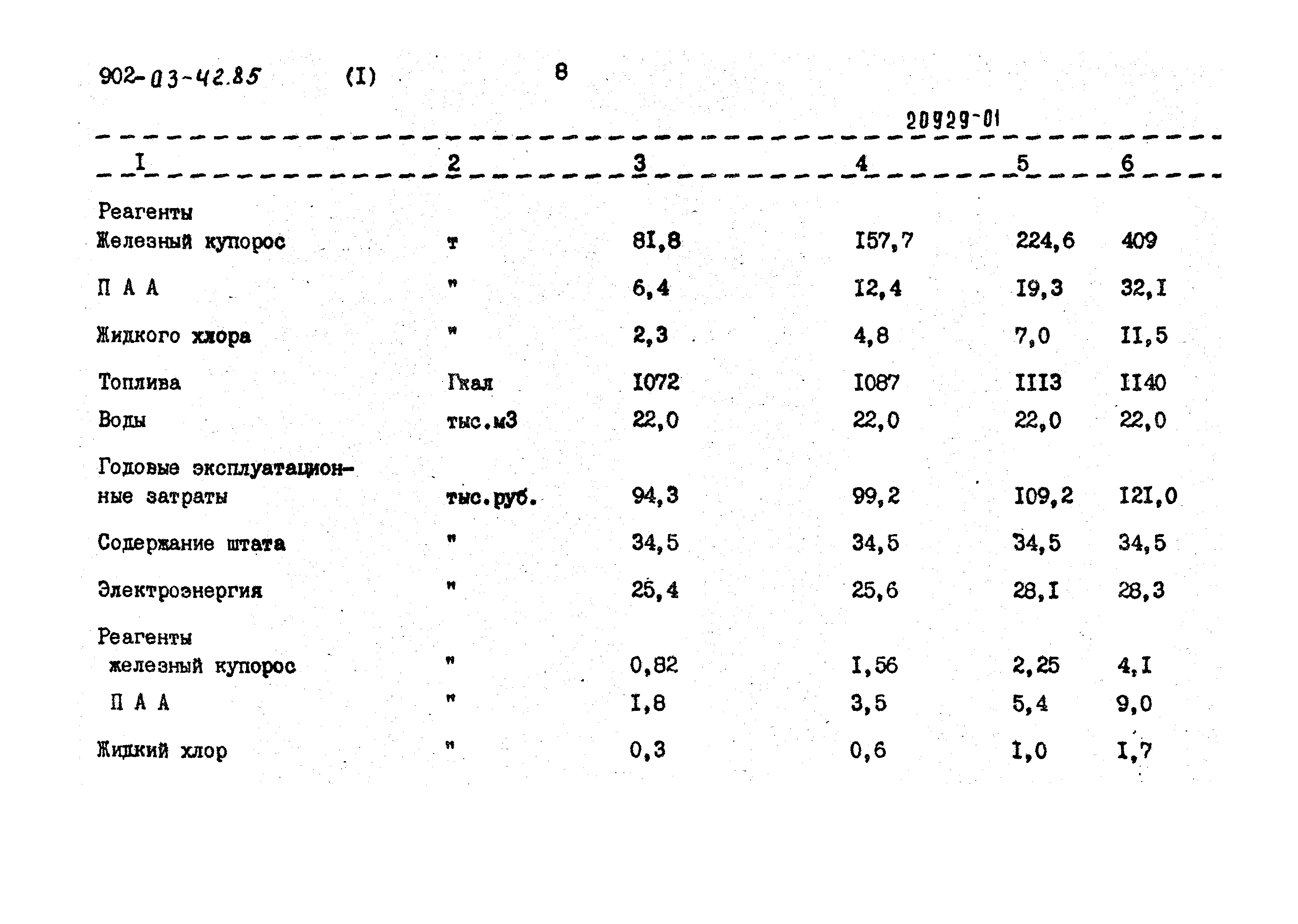 902-03-42.85 (I) 8

20929-01

| I | 2 | 3 | 4 | 5 | 6 |
|---|---|---|---|---|---|
| Реагенты | | | | | |
| Железный купорос | т | 8I,8 | I57,7 | 224,6 | 409 |
| П А А | " | 6,4 | I2,4 | I9,3 | 32,I |
| Жидкого хлора | " | 2,3 | 4,8 | 7,0 | II,5 |
| Топлива | Гкал | I072 | I087 | III3 | II40 |
| Воды | тыс.м3 | 22,0 | 22,0 | 22,0 | 22,0 |
| Годовые эксплуатационные затраты | тыс.руб. | 94,3 | 99,2 | I09,2 | I2I,0 |
| Содержание штата | " | 34,5 | 34,5 | 34,5 | 34,5 |
| Электроэнергия | " | 25,4 | 25,6 | 28,I | 28,3 |
| Реагенты | | | | | |
| железный купорос | " | 0,82 | I,56 | 2,25 | 4,I |
| П А А | " | I,8 | 3,5 | 5,4 | 9,0 |
| Жидкий хлор | " | 0,3 | 0,6 | I,0 | I,7 |